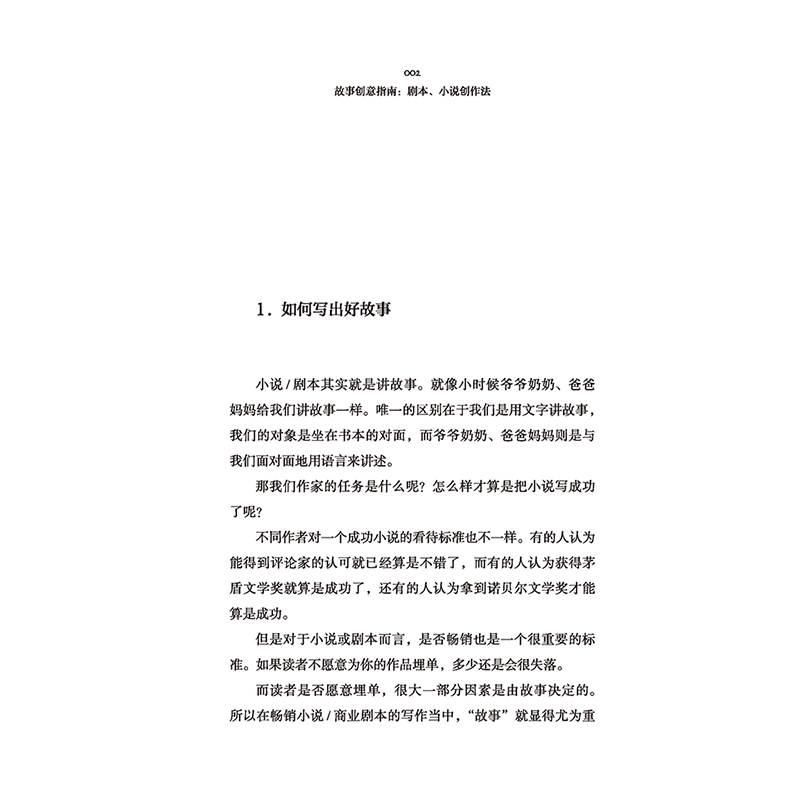 002
故事创意指南：剧本、小说创作法

1．如何写出好故事

小说 / 剧本其实就是讲故事。就像小时候爷爷奶奶、爸爸妈妈给我们讲故事一样。唯一的区别在于我们是用文字讲故事，我们的对象是坐在书本的对面，而爷爷奶奶、爸爸妈妈则是与我们面对面地用语言来讲述。

那我们作家的任务是什么呢？怎么样才算是把小说写成功了呢？

不同作者对一个成功小说的看待标准也不一样。有的人认为能得到评论家的认可就已经算是不错了，而有的人认为获得茅盾文学奖就算是成功了，还有的人认为拿到诺贝尔文学奖才能算是成功。

但是对于小说或剧本而言，是否畅销也是一个很重要的标准。如果读者不愿意为你的作品埋单，多少还是会很失落。

而读者是否愿意埋单，很大一部分因素是由故事决定的。所以在畅销小说 / 商业剧本的写作当中，“故事”就显得尤为重